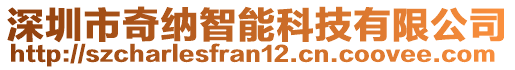 深圳市奇纳智能科技有限公司
http://szcharlesfran12.cn.coovee.com